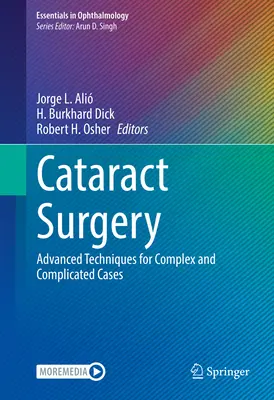 Essentials in Ophthalmology
Series Editor: Arun D. Singh

Jorge L. Alió
H. Burkhard Dick
Robert H. Osher Editors

Cataract Surgery

Advanced Techniques for Complex and Complicated Cases

MOREMEDIA

Springer